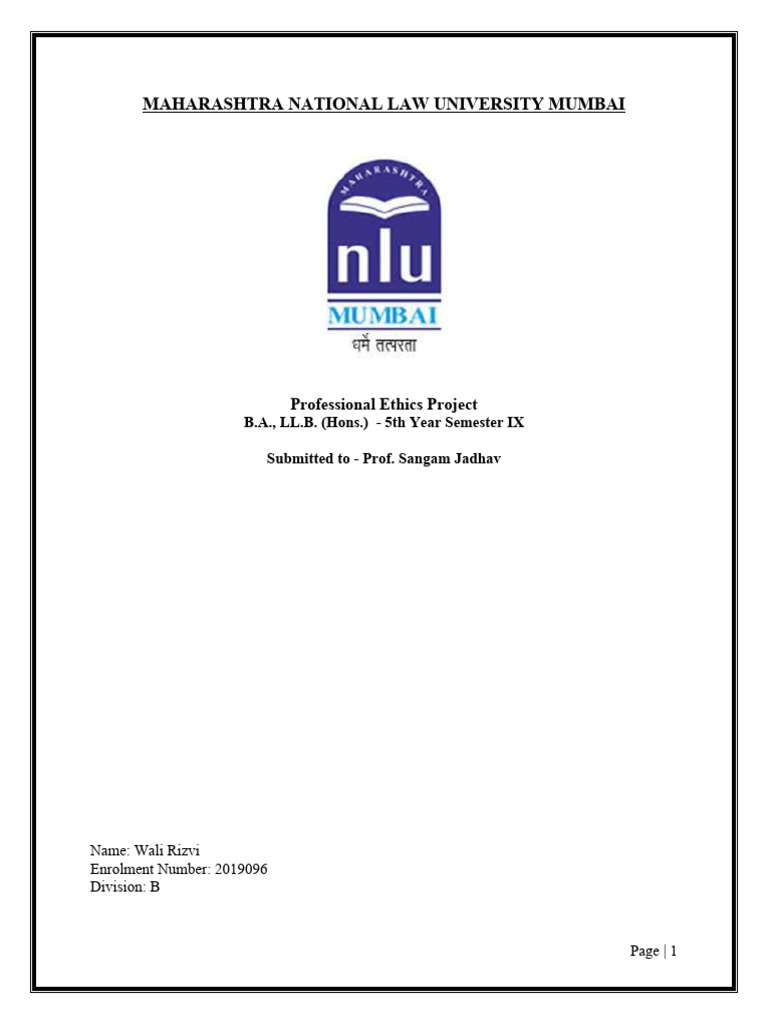 MAHARASHTRA NATIONAL LAW UNIVERSITY MUMBAI

MAHARASHTRA

nlu

MUMBAI

धर्मे तत्परता

Professional Ethics Project
B.A., LL.B. (Hons.) - 5th Year Semester IX

Submitted to - Prof. Sangam Jadhav

Name: Wali Rizvi
Enrolment Number: 2019096
Division: B

Page | 1